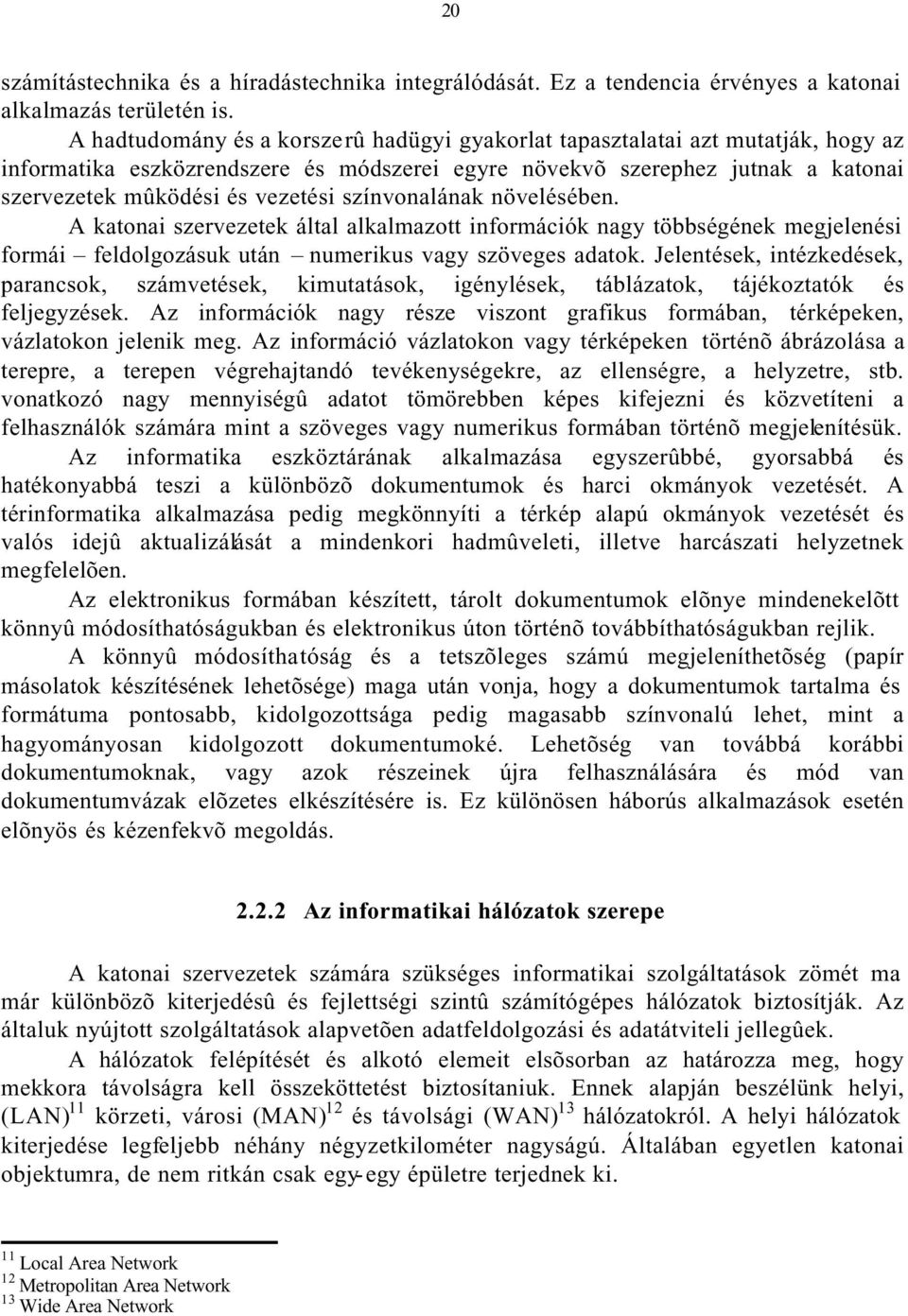 20

számítástechnika és a híradástechnika integrálódását. Ez a tendencia érvényes a katonai alkalmazás területén is.

A hadtudomány és a korszerû hadügyi gyakorlat tapasztalatai azt mutatják, hogy az informatika eszközrendszere és módszerei egyre növekvõ szerephez jutnak a katonai szervezetek mûködési és vezetési színvonalának növelésében.

A katonai szervezetek által alkalmazott információk nagy többségének megjelenési formái – feldolgozásuk után – numerikus vagy szöveges adatok. Jelentések, intézkedések, parancsok, számvetések, kimutatások, igénylések, táblázatok, tájékoztatók és feljegyzések. Az információk nagy része viszont grafikus formában, térképeken, vázlatokon jelenik meg. Az információ vázlatokon vagy térképeken történõ ábrázolása a terepre, a terepen végrehajtandó tevékenységekre, az ellenségre, a helyzetre, stb. vonatkozó nagy mennyiségû adatot tömörebben képes kifejezni és közvetíteni a felhasználók számára mint a szöveges vagy numerikus formában történõ megjelenítésük.

Az informatika eszköztárának alkalmazása egyszerûbbé, gyorsabbá és hatékonyabbá teszi a különbözõ dokumentumok és harci okmányok vezetését. A térinformatika alkalmazása pedig megkönnyíti a térkép alapú okmányok vezetését és valós idejû aktualizálását a mindenkori hadmûveleti, illetve harcászati helyzetnek megfelelõen.

Az elektronikus formában készített, tárolt dokumentumok elõnye mindenekelõtt könnyû módosíthatóságukban és elektronikus úton történõ továbbíthatóságukban rejlik.

A könnyû módosíthatóság és a tetszõleges számú megjeleníthetõség (papír másolatok készítésének lehetõsége) maga után vonja, hogy a dokumentumok tartalma és formátuma pontosabb, kidolgozottsága pedig magasabb színvonalú lehet, mint a hagyományosan kidolgozott dokumentumoké. Lehetõség van továbbá korábbi dokumentumoknak, vagy azok részeinek újra felhasználására és mód van dokumentumvázak elõzetes elkészítésére is. Ez különösen háborús alkalmazások esetén elõnyös és kézenfekvõ megoldás.

2.2.2 Az informatikai hálózatok szerepe

A katonai szervezetek számára szükséges informatikai szolgáltatások zömét ma már különbözõ kiterjedésû és fejlettségi szintû számítógépes hálózatok biztosítják. Az általuk nyújtott szolgáltatások alapvetõen adatfeldolgozási és adatátviteli jellegûek.

A hálózatok felépítését és alkotó elemeit elsõsorban az határozza meg, hogy mekkora távolságra kell összeköttetést biztosítaniuk. Ennek alapján beszélünk helyi, (LAN)$^{11}$ körzeti, városi (MAN)$^{12}$ és távolsági (WAN)$^{13}$ hálózatokról. A helyi hálózatok kiterjedése legfeljebb néhány négyzetkilométer nagyságú. Általában egyetlen katonai objektumra, de nem ritkán csak egy-egy épületre terjednek ki.

$^{11}$ Local Area Network
$^{12}$ Metropolitan Area Network
$^{13}$ Wide Area Network